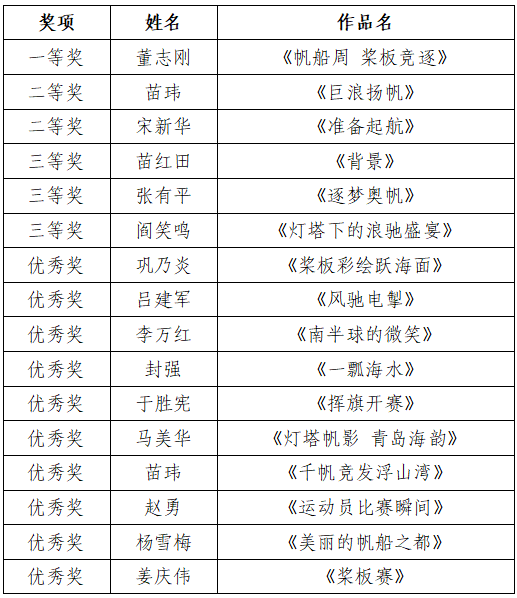 | 奖项 | 姓名 | 作品名 |
|---|---|---|
| 一等奖 | 董志刚 | 《帆船周 桨板竞逐》 |
| 二等奖 | 苗玮 | 《巨浪扬帆》 |
| 二等奖 | 宋新华 | 《准备起航》 |
| 三等奖 | 苗红田 | 《背景》 |
| 三等奖 | 张有平 | 《逐梦奥帆》 |
| 三等奖 | 阎笑鸣 | 《灯塔下的浪驰盛宴》 |
| 优秀奖 | 巩乃炎 | 《桨板彩绘跃海面》 |
| 优秀奖 | 吕建军 | 《风驰电掣》 |
| 优秀奖 | 李万红 | 《南半球的微笑》 |
| 优秀奖 | 封强 | 《一瓢海水》 |
| 优秀奖 | 于胜宪 | 《挥旗开赛》 |
| 优秀奖 | 马美华 | 《灯塔帆影 青岛海韵》 |
| 优秀奖 | 苗玮 | 《千帆竞发浮山湾》 |
| 优秀奖 | 赵勇 | 《运动员比赛瞬间》 |
| 优秀奖 | 杨雪梅 | 《美丽的帆船之都》 |
| 优秀奖 | 姜庆伟 | 《桨板赛》 |